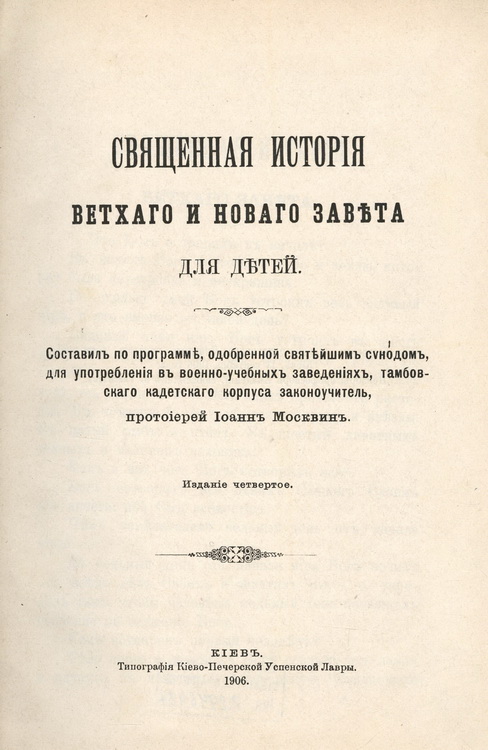 СВЯЩЕННАЯ ИСТОРІЯ

ВЕТХАГО И НОВАГО ЗАВѢТА

ДЛЯ ДѢТЕЙ.

Составилъ по программѣ, одобренной святѣйшимъ сѵнодомъ, для употребленія въ военно-учебныхъ заведеніяхъ, тамбовскаго кадетскаго корпуса законоучитель, протоіерей Іоаннъ Москвинъ.

Изданіе четвертое.

КІЕВЪ.
Типографія Кіево-Печерской Успенской Лавры.
1906.